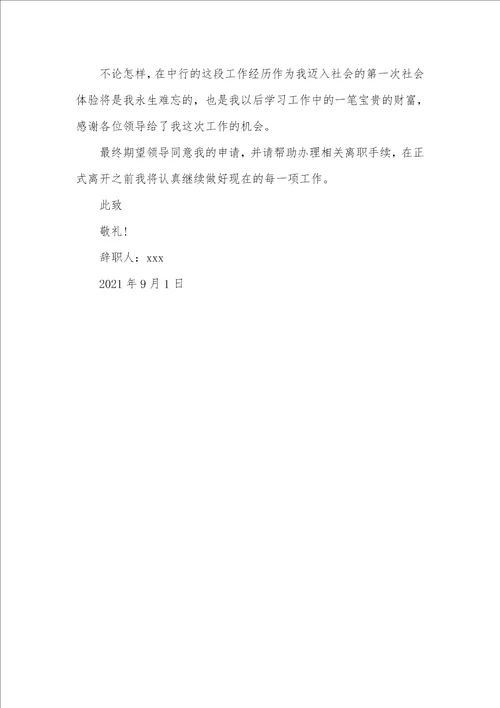 不论怎样，在中行的这段工作经历作为我迈入社会的第一次社会体验将是我永生难忘的，也是我以后学习工作中的一笔宝贵的财富，感谢各位领导给了我这次工作的机会。

最终期望领导同意我的申请，并请帮助办理相关离职手续，在正式离开之前我将认真继续做好现在的每一项工作。

此致

敬礼！

辞职人：xxx

2021 年 9 月 1 日